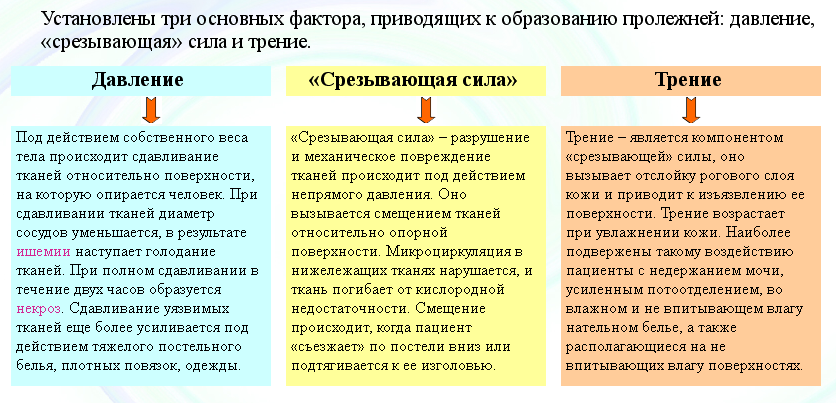 Установлены три основных фактора, приводящих к образованию пролежней: давление, «срезывающая» сила и трение.

Давление

Под действием собственного веса тела происходит сдавливание тканей относительно поверхности, на которую опирается человек. При сдавливании тканей диаметр сосудов уменьшается, в результате ишемии наступает голодание тканей. При полном сдавливании в течение двух часов образуется некроз. Сдавливание уязвимых тканей еще более усиливается под действием тяжелого постельного белья, плотных повязок, одежды.

«Срезывающая сила»

«Срезывающая сила» – разрушение и механическое повреждение тканей происходит под действием непрямого давления. Оно вызывается смещением тканей относительно опорной поверхности. Микроциркуляция в нижележащих тканях нарушается, и ткань погибает от кислородной недостаточности. Смещение происходит, когда пациент «съезжает» по постели вниз или подтягивается к ее изголовью.

Трение

Трение – является компонентом «срезывающей» силы, оно вызывает отслойку рогового слоя кожи и приводит к изъязвлению ее поверхности. Трение возрастает при увлажнении кожи. Наиболее подвержены такому воздействию пациенты с недержанием мочи, усиленным потоотделением, во влажном и не впитывающем влагу нательном белье, а также располагающиеся на не впитывающих влагу поверхностях.